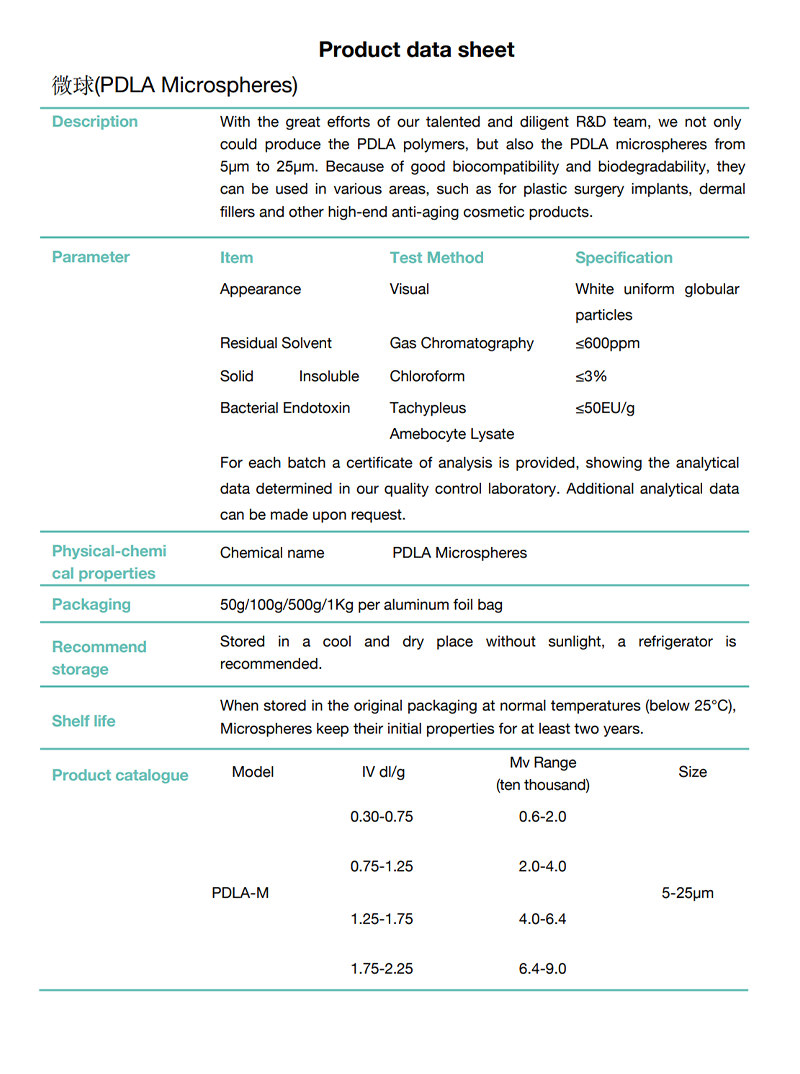 Product data sheet

微球(PDLA Microspheres)

Description

With the great efforts of our talented and diligent R&D team, we not only could produce the PDLA polymers, but also the PDLA microspheres from 5μm to 25μm. Because of good biocompatibility and biodegradability, they can be used in various areas, such as for plastic surgery implants, dermal fillers and other high-end anti-aging cosmetic products.

Parameter

| Item | Test Method | Specification |
|---|---|---|
| Appearance | Visual | White uniform globular particles |
| Residual Solvent | Gas Chromatography | ≤600ppm |
| Solid Insoluble | Chloroform | ≤3% |
| Bacterial Endotoxin | Tachypleus Amebocyte Lysate | ≤50EU/g |

For each batch a certificate of analysis is provided, showing the analytical data determined in our quality control laboratory. Additional analytical data can be made upon request.

Physical-chemical properties

Chemical name PDLA Microspheres

Packaging

50g/100g/500g/1Kg per aluminum foil bag

Recommend storage

Stored in a cool and dry place without sunlight, a refrigerator is recommended.

Shelf life

When stored in the original packaging at normal temperatures (below 25°C), Microspheres keep their initial properties for at least two years.

Product catalogue

| Model | IV dl/g | Mv Range (ten thousand) | Size |
|---|---|---|---|
| PDLA-M | 0.30-0.75 | 0.6-2.0 | 5-25μm |
| | 0.75-1.25 | 2.0-4.0 | |
| | 1.25-1.75 | 4.0-6.4 | |
| | 1.75-2.25 | 6.4-9.0 | |